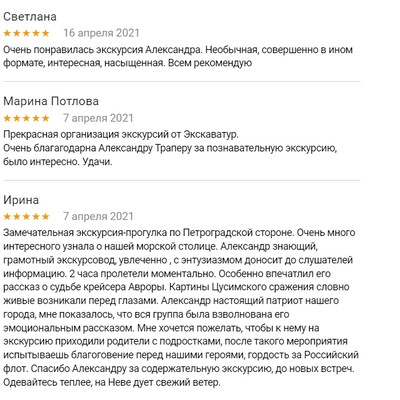 Светлана
★★★★★ 16 апреля 2021
Очень понравилась экскурсия Александра. Необычная, совершенно в ином формате, интересная, насыщенная. Всем рекомендую

Марина Потлова
★★★★★ 7 апреля 2021
Прекрасная организация экскурсий от Экскаватур.
Очень благагодарна Александру Траперу за познавательную экскурсию, было интересно. Удачи.

Ирина
★★★★★ 7 апреля 2021
Замечательная экскурсия-прогулка по Петроградской стороне. Очень много интересного узнала о нашей морской столице. Александр знающий, грамотный экскурсовод, увлеченно , с энтузиазмом доносит до слушателей информацию. 2 часа пролетели моментально. Особенно впечатлил его рассказ о судьбе крейсера Авроры. Картины Цусимского сражения словно живые возникали перед глазами. Александр настоящий патриот нашего города, мне показалось, что вся группа была взволнована его эмоциональным рассказом. Мне хочется пожелать, чтобы к нему на экскурсию приходили родители с подростками, после такого мероприятия испытываешь благоговение перед нашими героями, гордость за Российский флот. Спасибо Александру за содержательную экскурсию, до новых встреч. Одевайтесь теплее, на Неве дует свежий ветер.